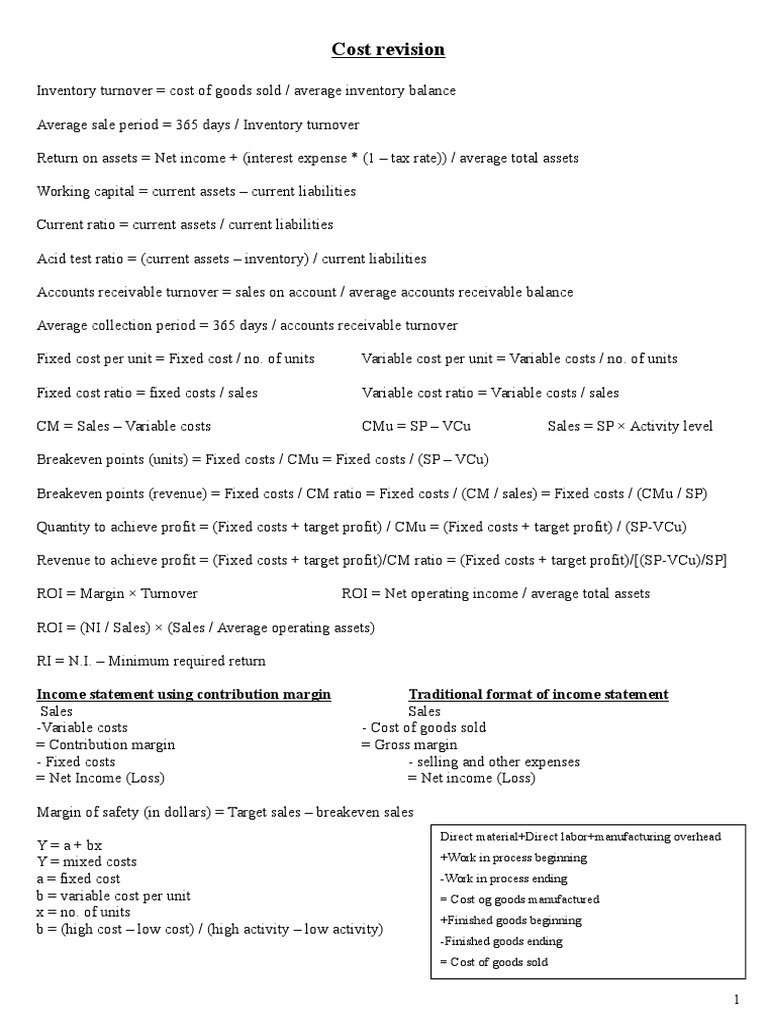 Cost revision

Inventory turnover = cost of goods sold / average inventory balance

Average sale period = 365 days / Inventory turnover

Return on assets = Net income + (interest expense * (1 – tax rate)) / average total assets

Working capital = current assets – current liabilities

Current ratio = current assets / current liabilities

Acid test ratio = (current assets – inventory) / current liabilities

Accounts receivable turnover = sales on account / average accounts receivable balance

Average collection period = 365 days / accounts receivable turnover

Fixed cost per unit = Fixed cost / no. of units

Variable cost per unit = Variable costs / no. of units

Fixed cost ratio = fixed costs / sales

Variable cost ratio = Variable costs / sales

CM = Sales – Variable costs

CMu = SP – VCu

Sales = SP × Activity level

Breakeven points (units) = Fixed costs / CMu = Fixed costs / (SP – VCu)

Breakeven points (revenue) = Fixed costs / CM ratio = Fixed costs / (CM / sales) = Fixed costs / (CMu / SP)

Quantity to achieve profit = (Fixed costs + target profit) / CMu = (Fixed costs + target profit) / (SP-VCu)

Revenue to achieve profit = (Fixed costs + target profit)/CM ratio = (Fixed costs + target profit)/[(SP-VCu)/SP]

ROI = Margin × Turnover

ROI = Net operating income / average total assets

ROI = (NI / Sales) × (Sales / Average operating assets)

RI = N.I. – Minimum required return

Income statement using contribution margin
Sales
-Variable costs
= Contribution margin
- Fixed costs
= Net Income (Loss)

Traditional format of income statement
Sales
- Cost of goods sold
= Gross margin
- selling and other expenses
= Net income (Loss)

Margin of safety (in dollars) = Target sales – breakeven sales

Y = a + bx
Y = mixed costs
a = fixed cost
b = variable cost per unit
x = no. of units
b = (high cost – low cost) / (high activity – low activity)

Direct material+Direct labor+manufacturing overhead
+Work in process beginning
-Work in process ending
= Cost og goods manufactured
+Finished goods beginning
-Finished goods ending
= Cost of goods sold

1